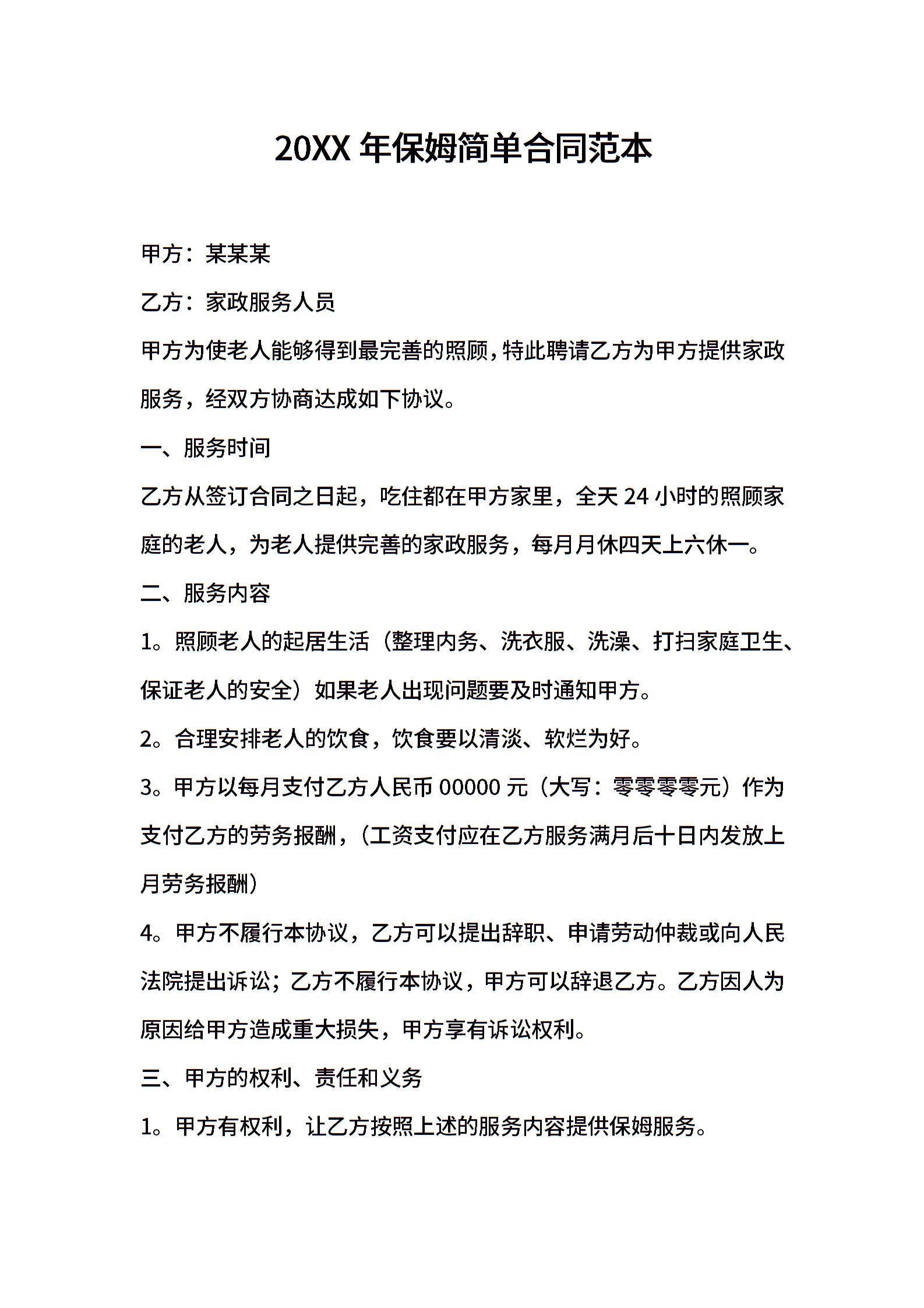 20XX 年保姆简单合同范本

甲方：某某某

乙方：家政服务人员

甲方为使老人能够得到最完善的照顾，特此聘请乙方为甲方提供家政服务，经双方协商达成如下协议。

一、服务时间

乙方从签订合同之日起，吃住都在甲方家里，全天 24 小时的照顾家庭的老人，为老人提供完善的家政服务，每月月休四天上六休一。

二、服务内容

1。照顾老人的起居生活（整理内务、洗衣服、洗澡、打扫家庭卫生、保证老人的安全）如果老人出现问题要及时通知甲方。

2。合理安排老人的饮食，饮食要以清淡、软烂为好。

3。甲方以每月支付乙方人民币 00000 元（大写：零零零零元）作为支付乙方的劳务报酬，（工资支付应在乙方服务满月后十日内发放上月劳务报酬）

4。甲方不履行本协议，乙方可以提出辞职、申请劳动仲裁或向人民法院提出诉讼；乙方不履行本协议，甲方可以辞退乙方。乙方因人为原因给甲方造成重大损失，甲方享有诉讼权利。

三、甲方的权利、责任和义务

1。甲方有权利，让乙方按照上述的服务内容提供保姆服务。